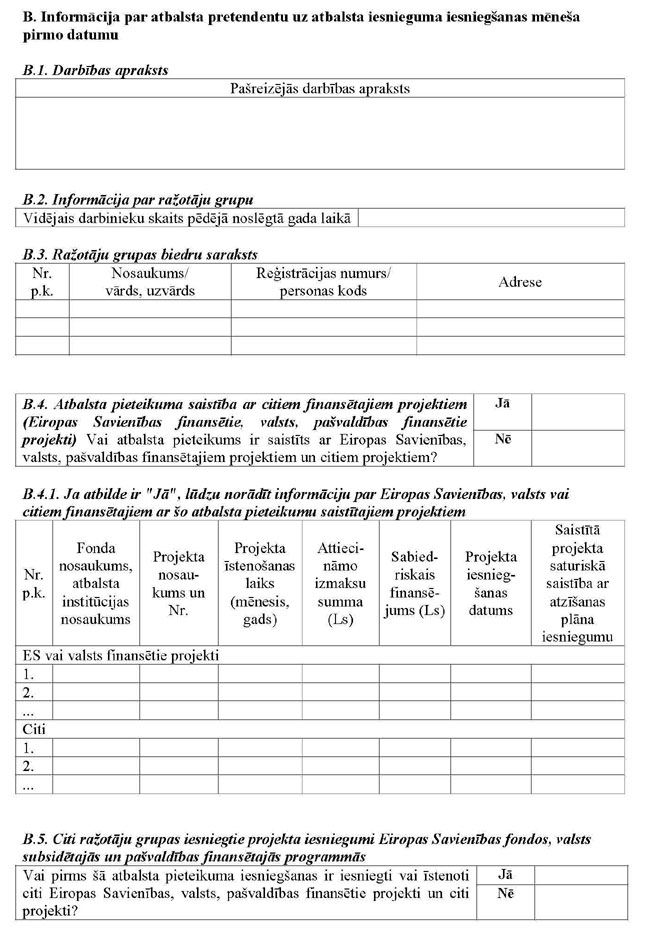 B. Informācija par atbalsta pretendentu uz atbalsta iesnieguma iesniegšanas mēneša pirmo datumu

B.1. Darbības apraksts

| Pašreizējās darbības apraksts |
|---|
| |

B.2. Informācija par ražotāju grupu

| Vidējais darbinieku skaits pēdējā noslēgtā gada laikā | |
|---|---|

B.3. Ražotāju grupas biedru saraksts

| Nr. p.k. | Nosaukums/ vārds, uzvārds | Reģistrācijas numurs/ personas kods | Adrese |
|---|---|---|---|
| | | | |
| | | | |
| | | | |

| B.4. Atbalsta pieteikuma saistība ar citiem finansētajiem projektiem (Eiropas Savienības finansētie, valsts, pašvaldības finansētie projekti) Vai atbalsta pieteikums ir saistīts ar Eiropas Savienības, valsts, pašvaldības finansētajiem projektiem un citiem projektiem? | Jā | |
|---|---|---|
| | Nē | |

B.4.1. Ja atbilde ir "Jā", lūdzu norādīt informāciju par Eiropas Savienības, valsts vai citiem finansētajiem ar šo atbalsta pieteikumu saistītajiem projektiem

| Nr. p.k. | Fonda nosaukums, atbalsta institūcijas nosaukums | Projekta nosaukums un Nr. | Projekta īstenošanas laiks (mēnesis, gads) | Attiecināmo izmaksu summa (Ls) | Sabiedriskais finansējums (Ls) | Projekta iesniegšanas datums | Saistītā projekta saturiskā saistība ar atzīšanas plāna iesniegumu |
|---|---|---|---|---|---|---|---|
| ES vai valsts finansētie projekti | | | | | | | |
| 1. | | | | | | | |
| 2. | | | | | | | |
| ... | | | | | | | |
| Citi | | | | | | | |
| 1. | | | | | | | |
| 2. | | | | | | | |
| ... | | | | | | | |

B.5. Citi ražotāju grupas iesniegtie projekta iesniegumi Eiropas Savienības fondos, valsts subsidētajās un pašvaldības finansētajās programmās

| Vai pirms šā atbalsta pieteikuma iesniegšanas ir iesniegti vai īstenoti citi Eiropas Savienības, valsts, pašvaldības finansētie projekti un citi projekti? | Jā | |
|---|---|---|
| | Nē | |